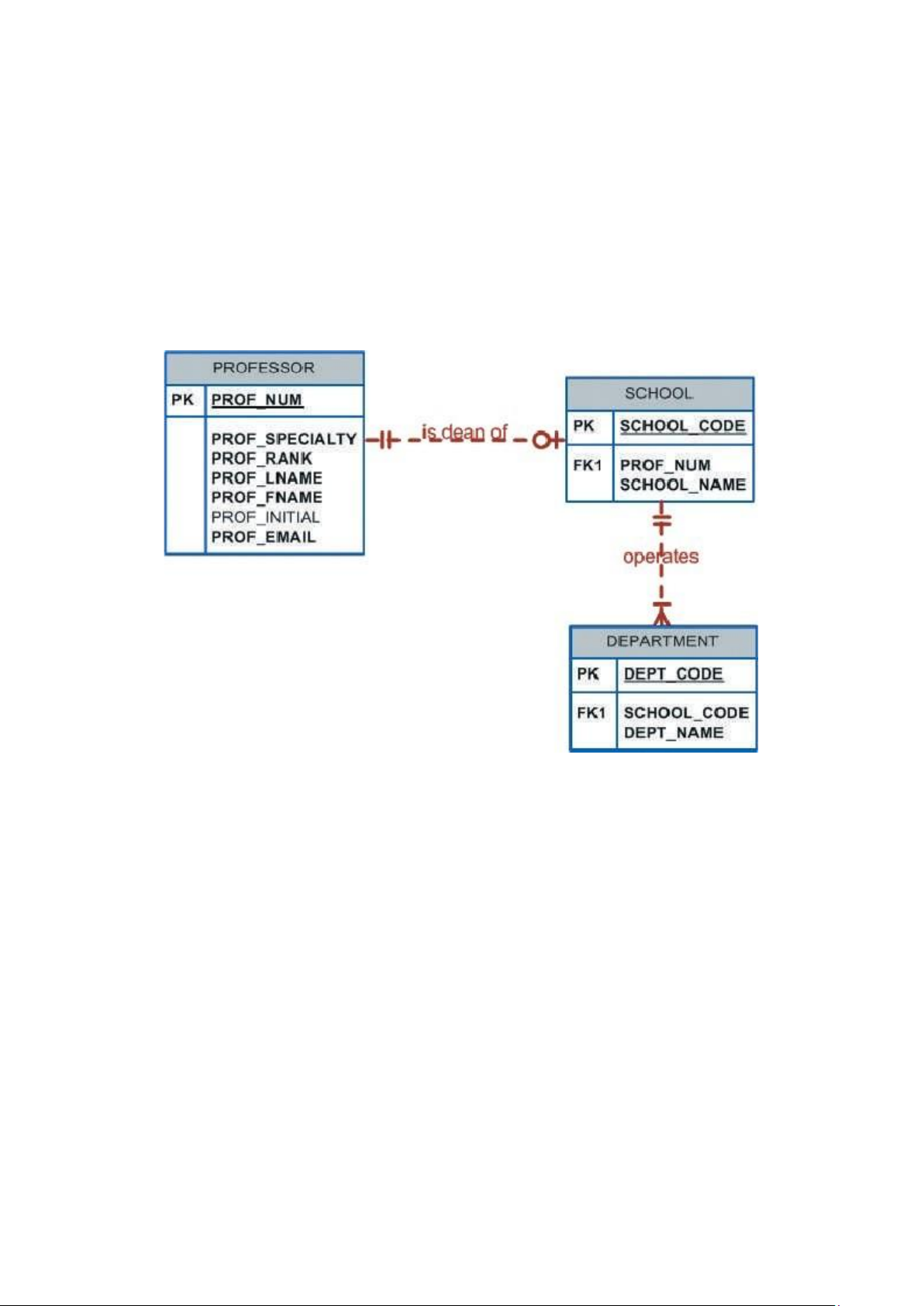 PROFESSOR

PK PROF_NUM

PROF_SPECIALTY
PROF_RANK
PROF_LNAME
PROF_FNAME
PROF_INITIAL
PROF_EMAIL

is dean of

SCHOOL

PK SCHOOL_CODE

FK1 PROF_NUM
SCHOOL_NAME

operates

DEPARTMENT

PK DEPT_CODE

FK1 SCHOOL_CODE
DEPT_NAME